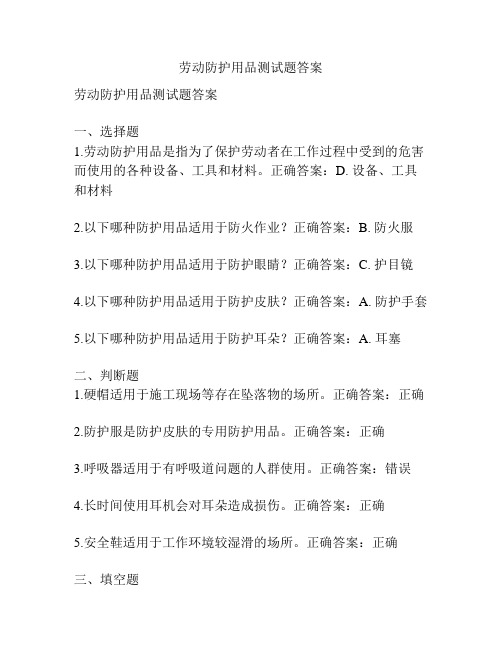 劳动防护用品测试题答案

劳动防护用品测试题答案

一、选择题
1.劳动防护用品是指为了保护劳动者在工作过程中受到的危害而使用的各种设备、工具和材料。正确答案：D. 设备、工具和材料

2.以下哪种防护用品适用于防火作业？正确答案：B. 防火服

3.以下哪种防护用品适用于防护眼睛？正确答案：C. 护目镜

4.以下哪种防护用品适用于防护皮肤？正确答案：A. 防护手套

5.以下哪种防护用品适用于防护耳朵？正确答案：A. 耳塞

二、判断题
1.硬帽适用于施工现场等存在坠落物的场所。正确答案：正确

2.防护服是防护皮肤的专用防护用品。正确答案：正确

3.呼吸器适用于有呼吸道问题的人群使用。正确答案：错误

4.长时间使用耳机会对耳朵造成损伤。正确答案：正确

5.安全鞋适用于工作环境较湿滑的场所。正确答案：正确

三、填空题